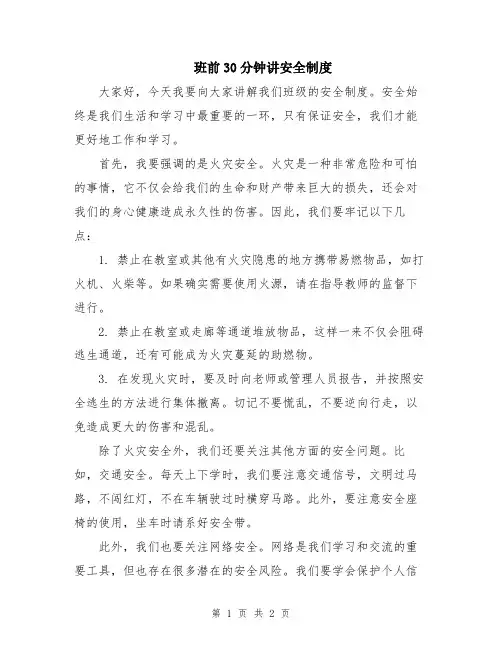 班前30分钟讲安全制度

大家好，今天我要向大家讲解我们班级的安全制度。安全始终是我们生活和学习中最重要的一环，只有保证安全，我们才能更好地工作和学习。

首先，我要强调的是火灾安全。火灾是一种非常危险和可怕的事情，它不仅会给我们的生命和财产带来巨大的损失，还会对我们的身心健康造成永久性的伤害。因此，我们要牢记以下几点：

1. 禁止在教室或其他有火灾隐患的地方携带易燃物品，如打火机、火柴等。如果确实需要使用火源，请在指导教师的监督下进行。

2. 禁止在教室或走廊等通道堆放物品，这样一来不仅会阻碍逃生通道，还有可能成为火灾蔓延的助燃物。

3. 在发现火灾时，要及时向老师或管理人员报告，并按照安全逃生的方法进行集体撤离。切记不要慌乱，不要逆向行走，以免造成更大的伤害和混乱。

除了火灾安全外，我们还要关注其他方面的安全问题。比如，交通安全。每天上下学时，我们要注意交通信号，文明过马路，不闯红灯，不在车辆驶过时横穿马路。此外，要注意安全座椅的使用，坐车时请系好安全带。

此外，我们也要关注网络安全。网络是我们学习和交流的重要工具，但也存在很多潜在的安全风险。我们要学会保护个人信

第 1 页 共 2 页